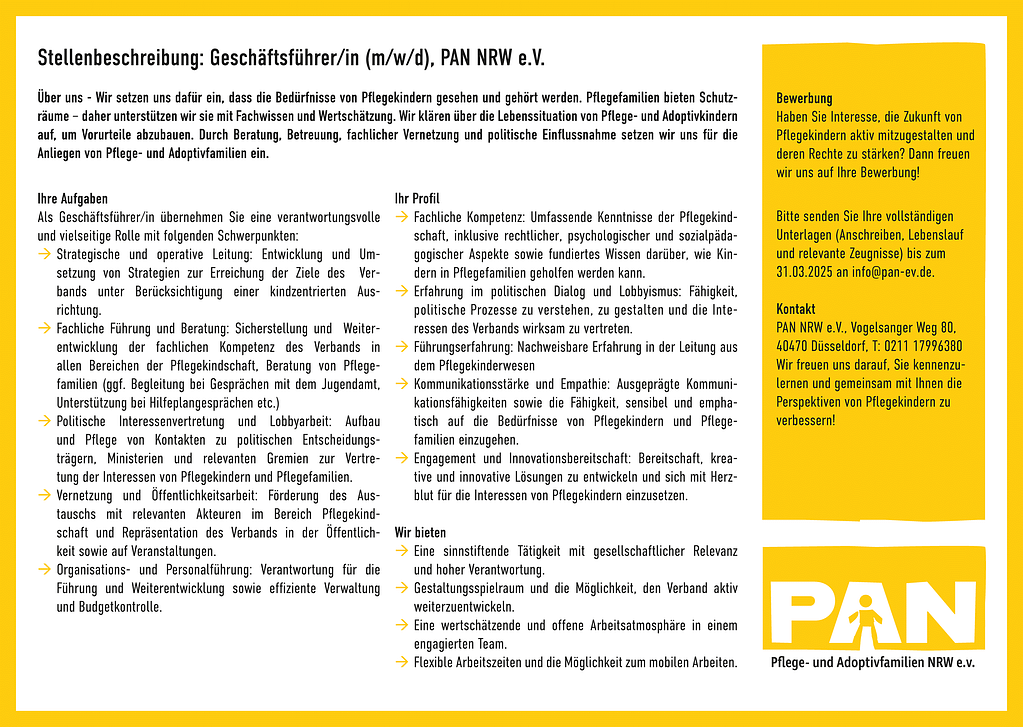 Stellenbeschreibung: Geschäftsführer/in (m/w/d), PAN NRW e.V.

Über uns - Wir setzen uns dafür ein, dass die Bedürfnisse von Pflegekindern gesehen und gehört werden. Pflegefamilien bieten Schutzräume – daher unterstützen wir sie mit Fachwissen und Wertschätzung. Wir klären über die Lebenssituation von Pflege- und Adoptivkindern auf, um Vorurteile abzubauen. Durch Beratung, Betreuung, fachlicher Vernetzung und politische Einflussnahme setzen wir uns für die Anliegen von Pflege- und Adoptivfamilien ein.

Ihre Aufgaben
Als Geschäftsführer/in übernehmen Sie eine verantwortungsvolle und vielseitige Rolle mit folgenden Schwerpunkten:
→ Strategische und operative Leitung: Entwicklung und Umsetzung von Strategien zur Erreichung der Ziele des Verbands unter Berücksichtigung einer kindzentrierten Ausrichtung.
→ Fachliche Führung und Beratung: Sicherstellung und Weiterentwicklung der fachlichen Kompetenz des Verbands in allen Bereichen der Pflegekindschaft, Beratung von Pflegefamilien (ggf. Begleitung bei Gesprächen mit dem Jugendamt, Unterstützung bei Hilfeplangesprächen etc.)
→ Politische Interessenvertretung und Lobbyarbeit: Aufbau und Pflege von Kontakten zu politischen Entscheidungsträgern, Ministerien und relevanten Gremien zur Vertretung der Interessen von Pflegekindern und Pflegefamilien.
→ Vernetzung und Öffentlichkeitsarbeit: Förderung des Austauschs mit relevanten Akteuren im Bereich Pflegekindschaft und Repräsentation des Verbands in der Öffentlichkeit sowie auf Veranstaltungen.
→ Organisations- und Personalführung: Verantwortung für die Führung und Weiterentwicklung sowie effiziente Verwaltung und Budgetkontrolle.

Ihr Profil
→ Fachliche Kompetenz: Umfassende Kenntnisse der Pflegekindschaft, inklusive rechtlicher, psychologischer und sozialpädagogischer Aspekte sowie fundiertes Wissen darüber, wie Kindern in Pflegefamilien geholfen werden kann.
→ Erfahrung im politischen Dialog und Lobbyismus: Fähigkeit, politische Prozesse zu verstehen, zu gestalten und die Interessen des Verbands wirksam zu vertreten.
→ Führungserfahrung: Nachweisbare Erfahrung in der Leitung aus dem Pflegekinderwesen
→ Kommunikationsstärke und Empathie: Ausgeprägte Kommunikationsfähigkeiten sowie die Fähigkeit, sensibel und emphatisch auf die Bedürfnisse von Pflegekindern und Pflegefamilien einzugehen.
→ Engagement und Innovationsbereitschaft: Bereitschaft, kreative und innovative Lösungen zu entwickeln und sich mit Herzblut für die Interessen von Pflegekindern einzusetzen.

Wir bieten
→ Eine sinnstiftende Tätigkeit mit gesellschaftlicher Relevanz und hoher Verantwortung.
→ Gestaltungsspielraum und die Möglichkeit, den Verband aktiv weiterzuentwickeln.
→ Eine wertschätzende und offene Arbeitsatmosphäre in einem engagierten Team.
→ Flexible Arbeitszeiten und die Möglichkeit zum mobilen Arbeiten.

Bewerbung
Haben Sie Interesse, die Zukunft von Pflegekindern aktiv mitzugestalten und deren Rechte zu stärken? Dann freuen wir uns auf Ihre Bewerbung!

Bitte senden Sie Ihre vollständigen Unterlagen (Anschreiben, Lebenslauf und relevante Zeugnisse) bis zum 31.03.2025 an info@pan-ev.de.

Kontakt
PAN NRW e.V., Vogelsanger Weg 80, 40470 Düsseldorf, T: 0211 17996380
Wir freuen uns darauf, Sie kennenzulernen und gemeinsam mit Ihnen die Perspektiven von Pflegekindern zu verbessern!

PAN
Pflege- und Adoptivfamilien NRW e.v.